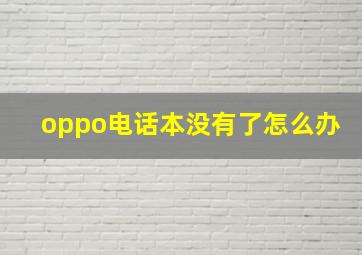 oppo电话本没有了怎么办